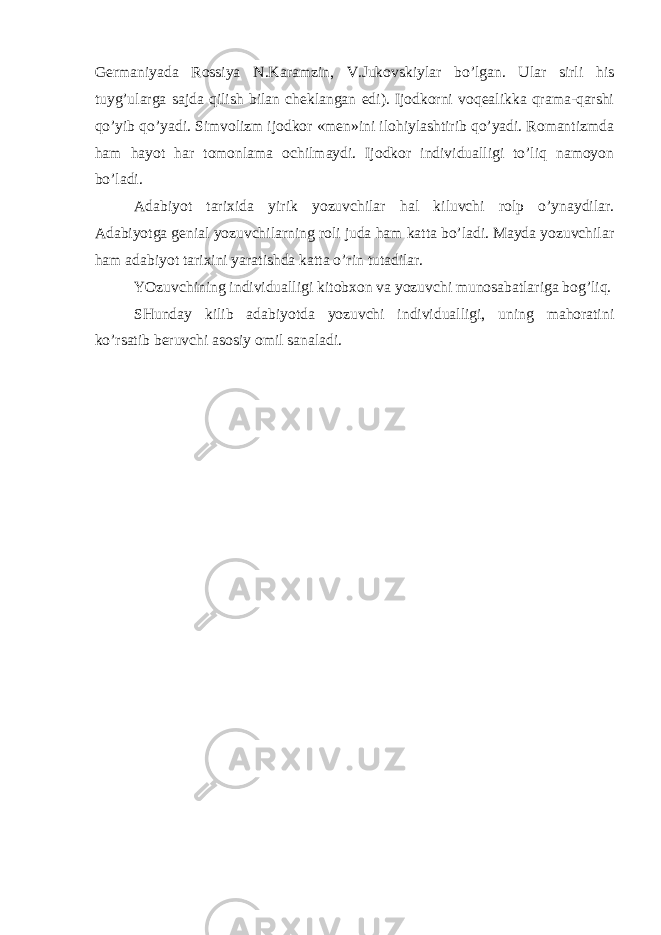 Germaniyada Rossiya N.Karamzin, V.Jukovskiylar bo’lgan. Ular sirli his tuyg’ularga sajda qilish bilan cheklangan edi). Ijodkorni voqealikka qrama-qarshi qo’yib qo’yadi. Simvolizm ijodkor «men»ini ilohiylashtirib qo’yadi. Romantizmda ham hayot har tomonlama ochilmaydi. Ijodkor individualligi to’liq namoyon bo’ladi.

Adabiyot tarixida yirik yozuvchilar hal kiluvchi rolp o’ynaydilar. Adabiyotga genial yozuvchilarning roli juda ham katta bo’ladi. Mayda yozuvchilar ham adabiyot tarixini yaratishda katta o’rin tutadilar.

YOzuvchining individualligi kitobxon va yozuvchi munosabatlariga bog’liq.

SHunday kilib adabiyotda yozuvchi individualligi, uning mahoratini ko’rsatib beruvchi asosiy omil sanaladi.

ARXIV.UZ

ARXIV.UZ

ARXIV.UZ

ARXIV.UZ